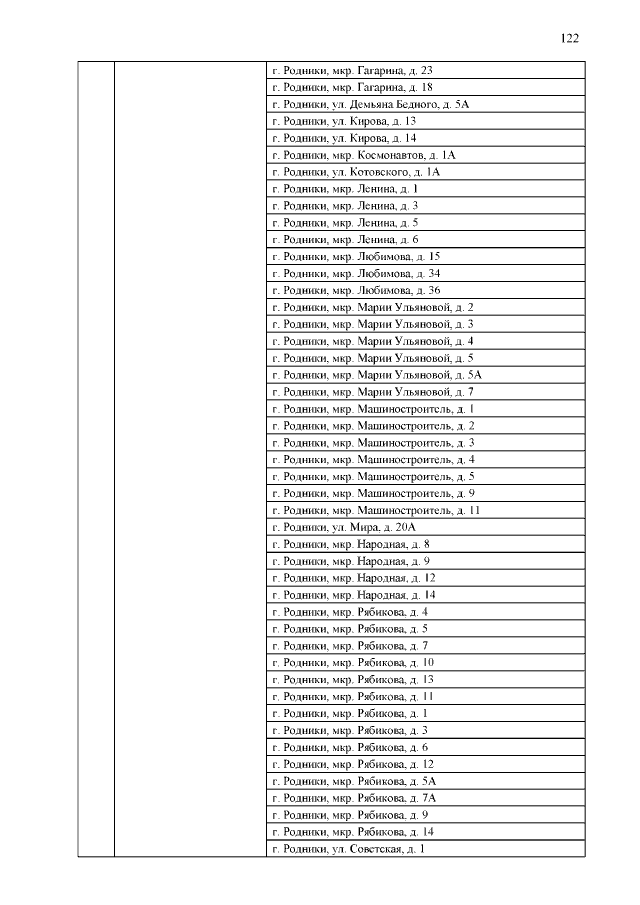 122

| | | |
|---|---|---|
| | | г. Родники, мкр. Гагарина, д. 23 |
| | | г. Родники, мкр. Гагарина, д. 18 |
| | | г. Родники, ул. Демьяна Бедного, д. 5А |
| | | г. Родники, ул. Кирова, д. 13 |
| | | г. Родники, ул. Кирова, д. 14 |
| | | г. Родники, мкр. Космонавтов, д. 1А |
| | | г. Родники, ул. Котовского, д. 1А |
| | | г. Родники, мкр. Ленина, д. 1 |
| | | г. Родники, мкр. Ленина, д. 3 |
| | | г. Родники, мкр. Ленина, д. 5 |
| | | г. Родники, мкр. Ленина, д. 6 |
| | | г. Родники, мкр. Любимова, д. 15 |
| | | г. Родники, мкр. Любимова, д. 34 |
| | | г. Родники, мкр. Любимова, д. 36 |
| | | г. Родники, мкр. Марии Ульяновой, д. 2 |
| | | г. Родники, мкр. Марии Ульяновой, д. 3 |
| | | г. Родники, мкр. Марии Ульяновой, д. 4 |
| | | г. Родники, мкр. Марии Ульяновой, д. 5 |
| | | г. Родники, мкр. Марии Ульяновой, д. 5А |
| | | г. Родники, мкр. Марии Ульяновой, д. 7 |
| | | г. Родники, мкр. Машиностроитель, д. 1 |
| | | г. Родники, мкр. Машиностроитель, д. 2 |
| | | г. Родники, мкр. Машиностроитель, д. 3 |
| | | г. Родники, мкр. Машиностроитель, д. 4 |
| | | г. Родники, мкр. Машиностроитель, д. 5 |
| | | г. Родники, мкр. Машиностроитель, д. 9 |
| | | г. Родники, мкр. Машиностроитель, д. 11 |
| | | г. Родники, ул. Мира, д. 20А |
| | | г. Родники, мкр. Народная, д. 8 |
| | | г. Родники, мкр. Народная, д. 9 |
| | | г. Родники, мкр. Народная, д. 12 |
| | | г. Родники, мкр. Народная, д. 14 |
| | | г. Родники, мкр. Рябикова, д. 4 |
| | | г. Родники, мкр. Рябикова, д. 5 |
| | | г. Родники, мкр. Рябикова, д. 7 |
| | | г. Родники, мкр. Рябикова, д. 10 |
| | | г. Родники, мкр. Рябикова, д. 13 |
| | | г. Родники, мкр. Рябикова, д. 11 |
| | | г. Родники, мкр. Рябикова, д. 1 |
| | | г. Родники, мкр. Рябикова, д. 3 |
| | | г. Родники, мкр. Рябикова, д. 6 |
| | | г. Родники, мкр. Рябикова, д. 12 |
| | | г. Родники, мкр. Рябикова, д. 5А |
| | | г. Родники, мкр. Рябикова, д. 7А |
| | | г. Родники, мкр. Рябикова, д. 9 |
| | | г. Родники, мкр. Рябикова, д. 14 |
| | | г. Родники, ул. Советская, д. 1 |